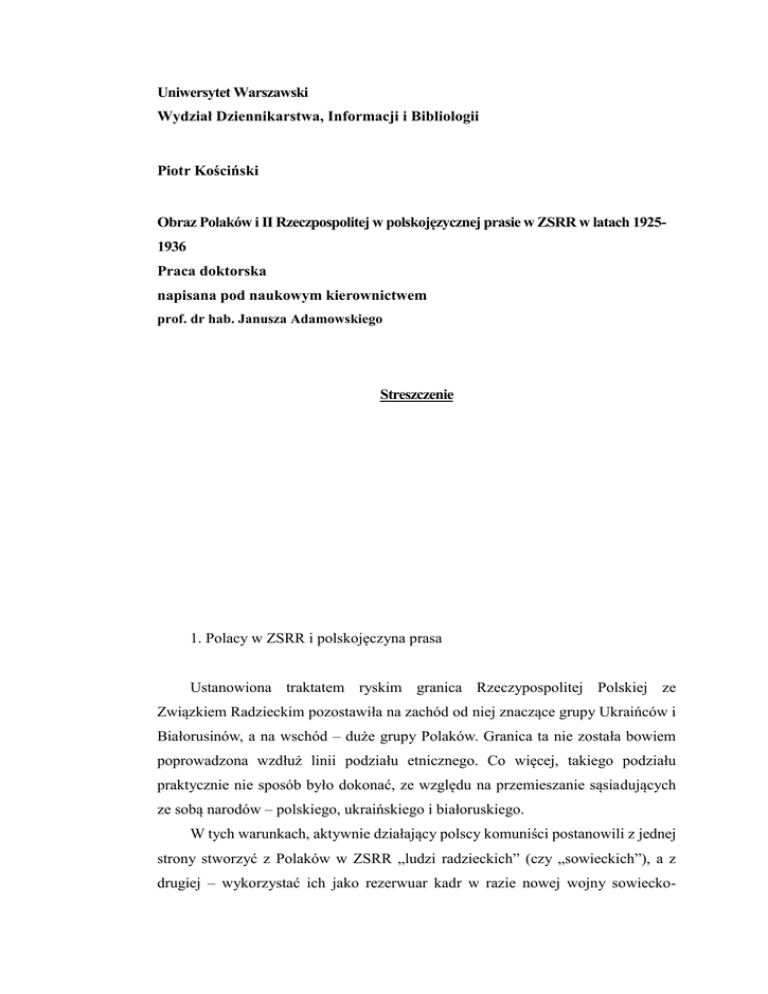 Uniwersytet Warszawski
Wydział Dziennikarstwa, Informacji i Bibliologii

Piotr Kościński

Obraz Polaków i II Rzeczpospolitej w polskojęzycznej prasie w ZSRR w latach 1925-1936
Praca doktorska
napisana pod naukowym kierownictwem
prof. dr hab. Janusza Adamowskiego

Streszczenie

1. Polacy w ZSRR i polskojęczyna prasa

Ustanowiona traktatem ryskim granica Rzeczypospolitej Polskiej ze Związkiem Radzieckim pozostawiła na zachód od niej znaczące grupy Ukraińców i Białorusinów, a na wschód – duże grupy Polaków. Granica ta nie została bowiem poprowadzona wzdłuż linii podziału etnicznego. Co więcej, takiego podziału praktycznie nie sposób było dokonać, ze względu na przemieszanie sąsiadujących ze sobą narodów – polskiego, ukraińskiego i białoruskiego.

W tych warunkach, aktywnie działający polscy komuniści postanowili z jednej strony stworzyć z Polaków w ZSRR „ludzi radzieckich" (czy „sowieckich"), a z drugiej – wykorzystać ich jako rezerwuar kadr w razie nowej wojny sowiecko-